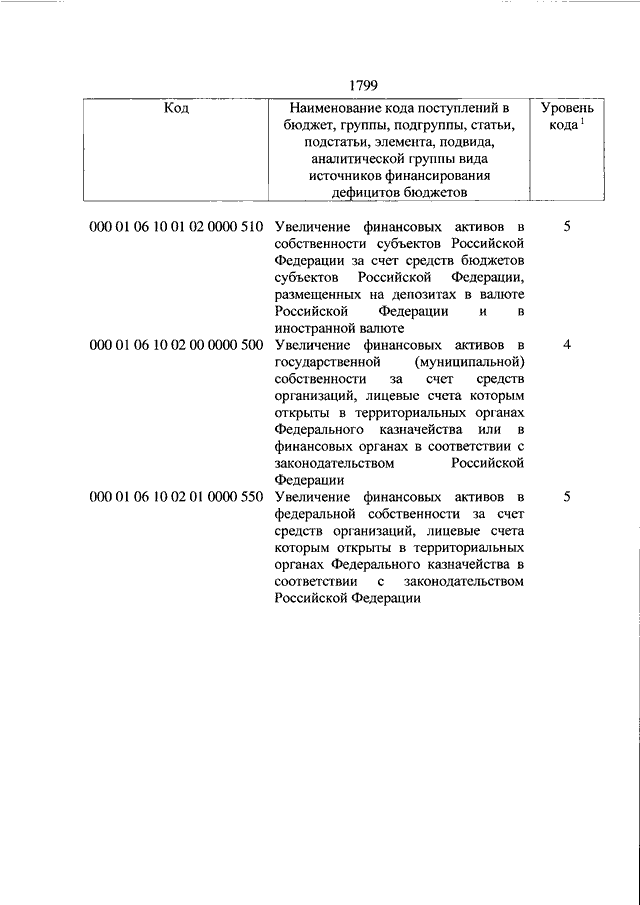 1799

| Код | Наименование кода поступлений в бюджет, группы, подгруппы, статьи, подстатьи, элемента, подвида, аналитической группы вида источников финансирования дефицитов бюджетов | Уровень кода $^1$ |
|---|---|---|
| 000 01 06 10 01 02 0000 510 | Увеличение финансовых активов в собственности субъектов Российской Федерации за счет средств бюджетов субъектов Российской Федерации, размещенных на депозитах в валюте Российской Федерации и в иностранной валюте | 5 |
| 000 01 06 10 02 00 0000 500 | Увеличение финансовых активов в государственной (муниципальной) собственности за счет средств организаций, лицевые счета которым открыты в территориальных органах Федерального казначейства или в финансовых органах в соответствии с законодательством Российской Федерации | 4 |
| 000 01 06 10 02 01 0000 550 | Увеличение финансовых активов в федеральной собственности за счет средств организаций, лицевые счета которым открыты в территориальных органах Федерального казначейства в соответствии с законодательством Российской Федерации | 5 |